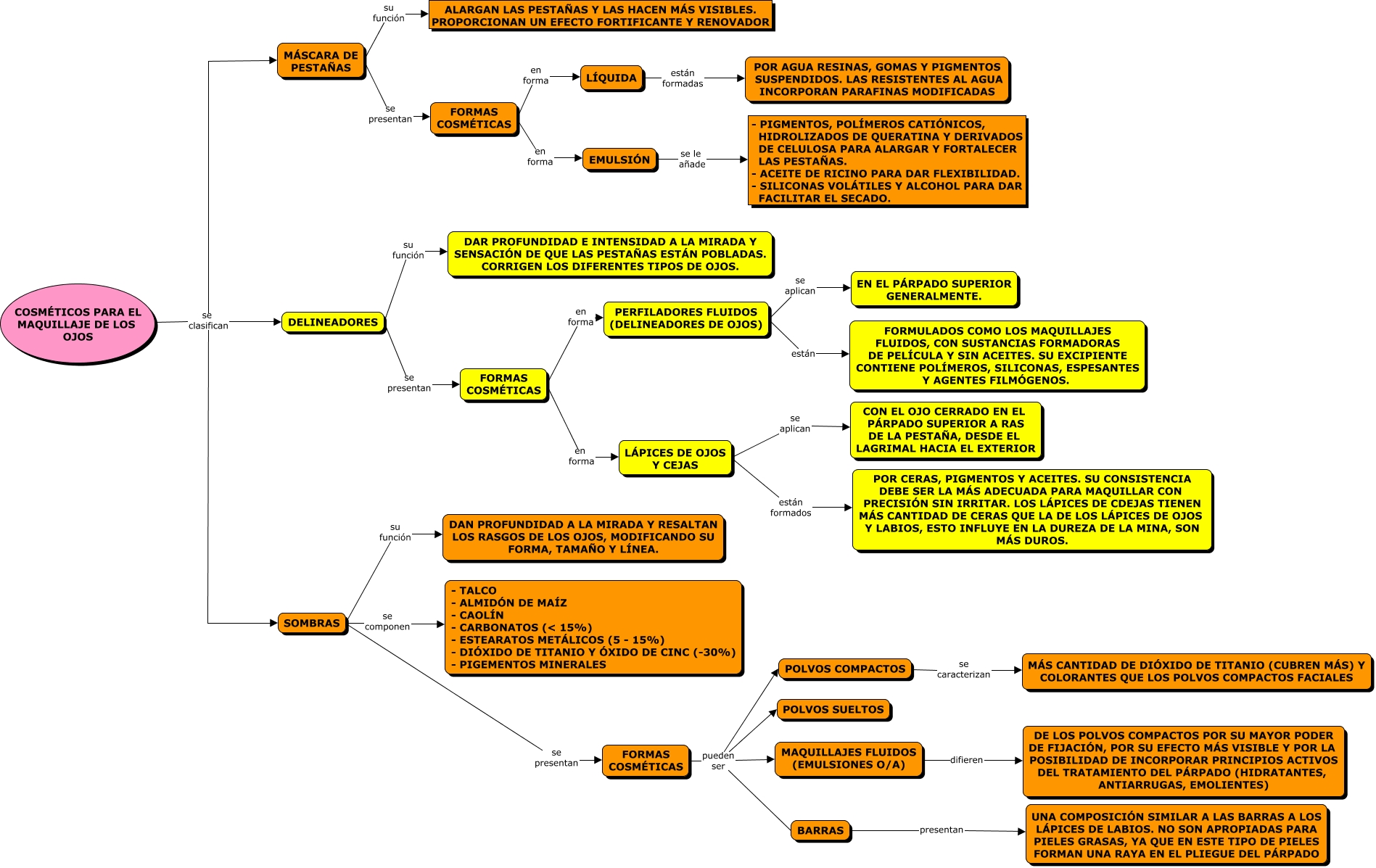 COSMÉTICOS PARA EL MAQUILLAJE DE LOS OJOS

se clasifican

MÁSCARA DE PESTAÑAS

su función

ALARGAN LAS PESTAÑAS Y LAS HACEN MÁS VISIBLES. PROPORCIONAN UN EFECTO FORTIFICANTE Y RENOVADOR

se presentan

FORMAS COSMÉTICAS

en forma

LÍQUIDA

están formadas

POR AGUA RESINAS, GOMAS Y PIGMENTOS SUSPENDIDOS. LAS RESISTENTES AL AGUA INCORPORAN PARAFINAS MODIFICADAS

en forma

EMULSIÓN

se le añade

- PIGMENTOS, POLÍMEROS CATIÓNICOS, HIDROLIZADOS DE QUERATINA Y DERIVADOS DE CELULOSA PARA ALARGAR Y FORTALECER LAS PESTAÑAS.
- ACEITE DE RICINO PARA DAR FLEXIBILIDAD.
- SILICONAS VOLÁTILES Y ALCOHOL PARA DAR FACILITAR EL SECADO.

DELINEADORES

su función

DAR PROFUNDIDAD E INTENSIDAD A LA MIRADA Y SENSACIÓN DE QUE LAS PESTAÑAS ESTÁN POBLADAS. CORRIGEN LOS DIFERENTES TIPOS DE OJOS.

se presentan

FORMAS COSMÉTICAS

en forma

PERFILADORES FLUIDOS (DELINEADORES DE OJOS)

se aplican

EN EL PÁRPADO SUPERIOR GENERALMENTE.

están

FORMULADOS COMO LOS MAQUILLAJES FLUIDOS, CON SUSTANCIAS FORMADORAS DE PELÍCULA Y SIN ACEITES. SU EXCIPIENTE CONTIENE POLÍMEROS, SILICONAS, ESPESANTES Y AGENTES FILMÓGENOS.

en forma

LÁPICES DE OJOS Y CEJAS

se aplican

CON EL OJO CERRADO EN EL PÁRPADO SUPERIOR A RAS DE LA PESTAÑA, DESDE EL LAGRIMAL HACIA EL EXTERIOR

están formados

POR CERAS, PIGMENTOS Y ACEITES. SU CONSISTENCIA DEBE SER LA MÁS ADECUADA PARA MAQUILLAR CON PRECISIÓN SIN IRRITAR. LOS LÁPICES DE CDEJAS TIENEN MÁS CANTIDAD DE CERAS QUE LA DE LOS LÁPICES DE OJOS Y LABIOS, ESTO INFLUYE EN LA DUREZA DE LA MINA, SON MÁS DUROS.

SOMBRAS

su función

DAN PROFUNDIDAD A LA MIRADA Y RESALTAN LOS RASGOS DE LOS OJOS, MODIFICANDO SU FORMA, TAMAÑO Y LÍNEA.

se componen

- TALCO
- ALMIDÓN DE MAÍZ
- CAOLÍN
- CARBONATOS (< 15%)
- ESTEARATOS METÁLICOS (5 - 15%)
- DIÓXIDO DE TITANIO Y ÓXIDO DE CINC (-30%)
- PIGEMENTOS MINERALES

se presentan

FORMAS COSMÉTICAS

pueden ser

POLVOS COMPACTOS

se caracterizan

MÁS CANTIDAD DE DIÓXIDO DE TITANIO (CUBREN MÁS) Y COLORANTES QUE LOS POLVOS COMPACTOS FACIALES

POLVOS SUELTOS

MAQUILLAJES FLUIDOS (EMULSIONES O/A)

difieren

DE LOS POLVOS COMPACTOS POR SU MAYOR PODER DE FIJACIÓN, POR SU EFECTO MÁS VISIBLE Y POR LA POSIBILIDAD DE INCORPORAR PRINCIPIOS ACTIVOS DEL TRATAMIENTO DEL PÁRPADO (HIDRATANTES, ANTIARRUGAS, EMOLIENTES)

BARRAS

presentan

UNA COMPOSICIÓN SIMILAR A LAS BARRAS A LOS LÁPICES DE LABIOS. NO SON APROPIADAS PARA PIELES GRASAS, YA QUE EN ESTE TIPO DE PIELES FORMAN UNA RAYA EN EL PLIEGUE DEL PÁRPADO